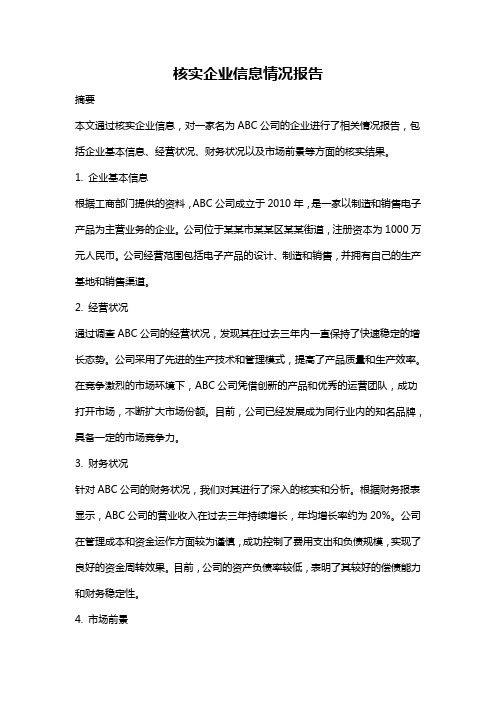 核实企业信息情况报告

摘要

本文通过核实企业信息，对一家名为 ABC 公司的企业进行了相关情况报告，包括企业基本信息、经营状况、财务状况以及市场前景等方面的核实结果。

1. 企业基本信息

根据工商部门提供的资料，ABC 公司成立于 2010 年，是一家以制造和销售电子产品为主营业务的企业。公司位于某某市某某区某某街道，注册资本为 1000 万元人民币。公司经营范围包括电子产品的设计、制造和销售，并拥有自己的生产基地和销售渠道。

2. 经营状况

通过调查 ABC 公司的经营状况，发现其在过去三年内一直保持了快速稳定的增长态势。公司采用了先进的生产技术和管理模式，提高了产品质量和生产效率。在竞争激烈的市场环境下，ABC 公司凭借创新的产品和优秀的运营团队，成功打开市场，不断扩大市场份额。目前，公司已经发展成为同行业内的知名品牌，具备一定的市场竞争力。

3. 财务状况

针对 ABC 公司的财务状况，我们对其进行了深入的核实和分析。根据财务报表显示，ABC 公司的营业收入在过去三年持续增长，年均增长率约为 20%。公司在管理成本和资金运作方面较为谨慎，成功控制了费用支出和负债规模，实现了良好的资金周转效果。目前，公司的资产负债率较低，表明了其较好的偿债能力和财务稳定性。

4. 市场前景